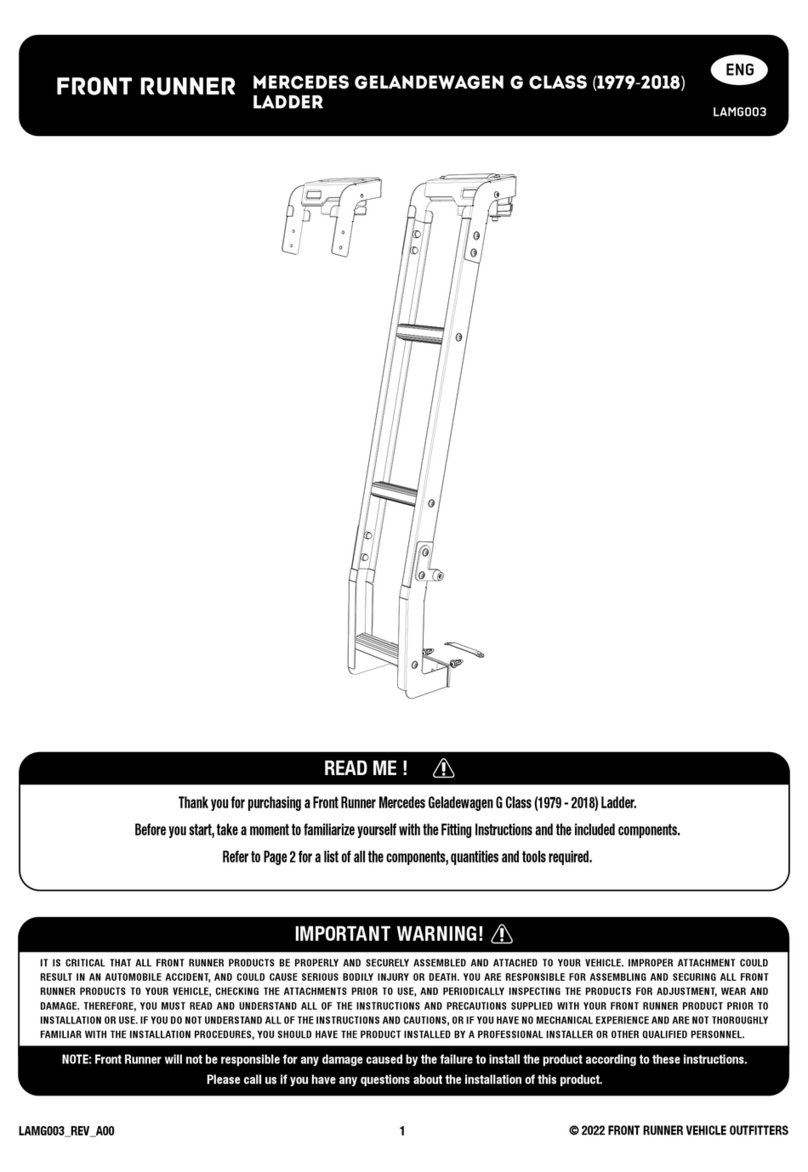 FRONT RUNNER MERCEDES GELANDEWAGEN G CLASS (1979-2018) LADDER

ENG

LAMG003

READ ME !

Thank you for purchasing a Front Runner Mercedes Geladewagen G Class (1979 - 2018) Ladder.

Before you start, take a moment to familiarize yourself with the Fitting Instructions and the included components.

Refer to Page 2 for a list of all the components, quantities and tools required.

IMPORTANT WARNING!

IT IS CRITICAL THAT ALL FRONT RUNNER PRODUCTS BE PROPERLY AND SECURELY ASSEMBLED AND ATTACHED TO YOUR VEHICLE. IMPROPER ATTACHMENT COULD RESULT IN AN AUTOMOBILE ACCIDENT, AND COULD CAUSE SERIOUS BODILY INJURY OR DEATH. YOU ARE RESPONSIBLE FOR ASSEMBLING AND SECURING ALL FRONT RUNNER PRODUCTS TO YOUR VEHICLE, CHECKING THE ATTACHMENTS PRIOR TO USE, AND PERIODICALLY INSPECTING THE PRODUCTS FOR ADJUSTMENT, WEAR AND DAMAGE. THEREFORE, YOU MUST READ AND UNDERSTAND ALL OF THE INSTRUCTIONS AND PRECAUTIONS SUPPLIED WITH YOUR FRONT RUNNER PRODUCT PRIOR TO INSTALLATION OR USE. IF YOU DO NOT UNDERSTAND ALL OF THE INSTRUCTIONS AND CAUTIONS, OR IF YOU HAVE NO MECHANICAL EXPERIENCE AND ARE NOT THOROUGHLY FAMILIAR WITH THE INSTALLATION PROCEDURES, YOU SHOULD HAVE THE PRODUCT INSTALLED BY A PROFESSIONAL INSTALLER OR OTHER QUALIFIED PERSONNEL.

NOTE: Front Runner will not be responsible for any damage caused by the failure to install the product according to these instructions.

Please call us if you have any questions about the installation of this product.

LAMG003_REV_A00

1

© 2022 FRONT RUNNER VEHICLE OUTFITTERS